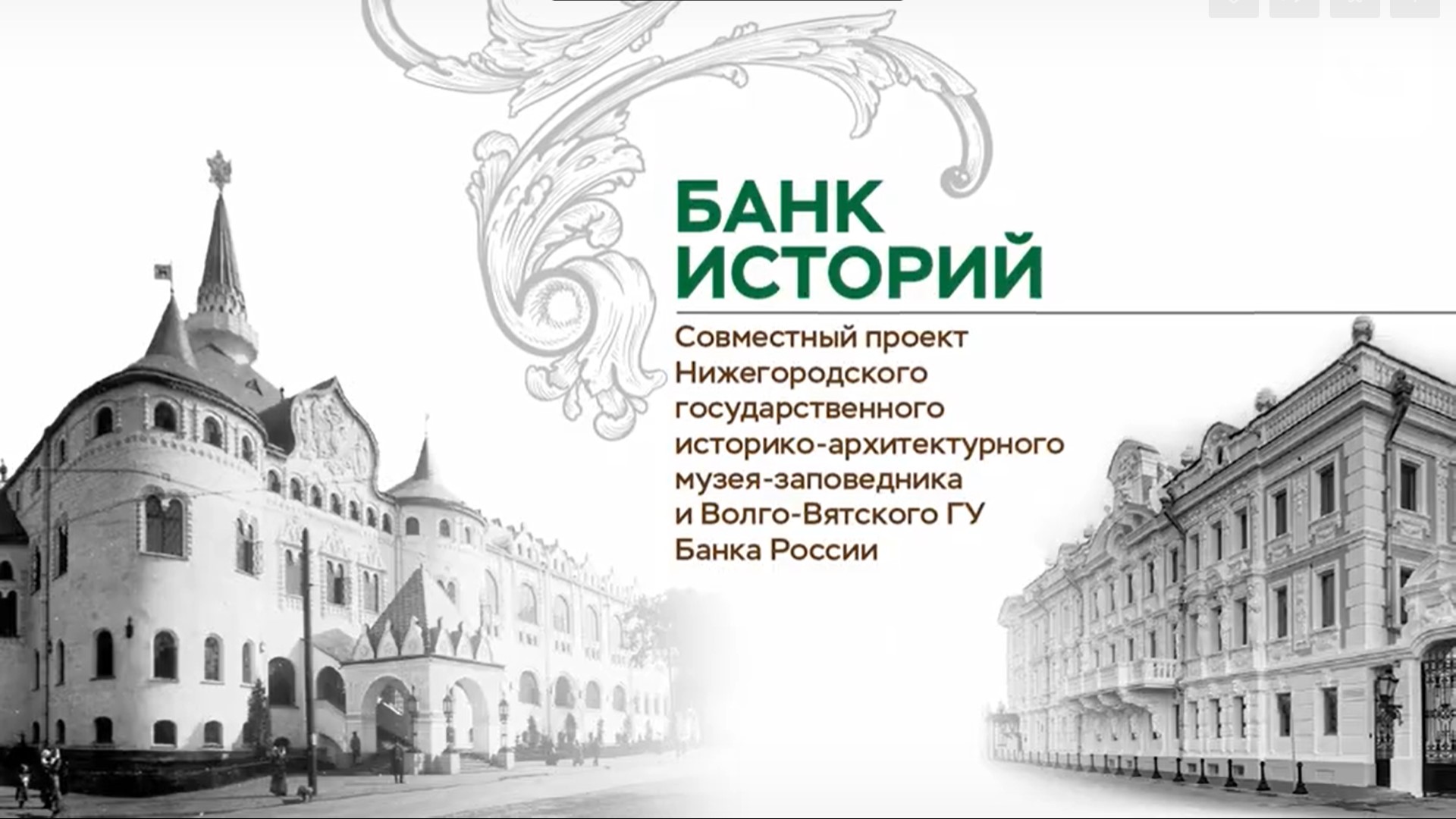 БАНК
ИСТОРИЙ

Совместный проект Нижегородского государственного историко-архитектурного музея-заповедника и Волго-Вятского ГУ Банка России